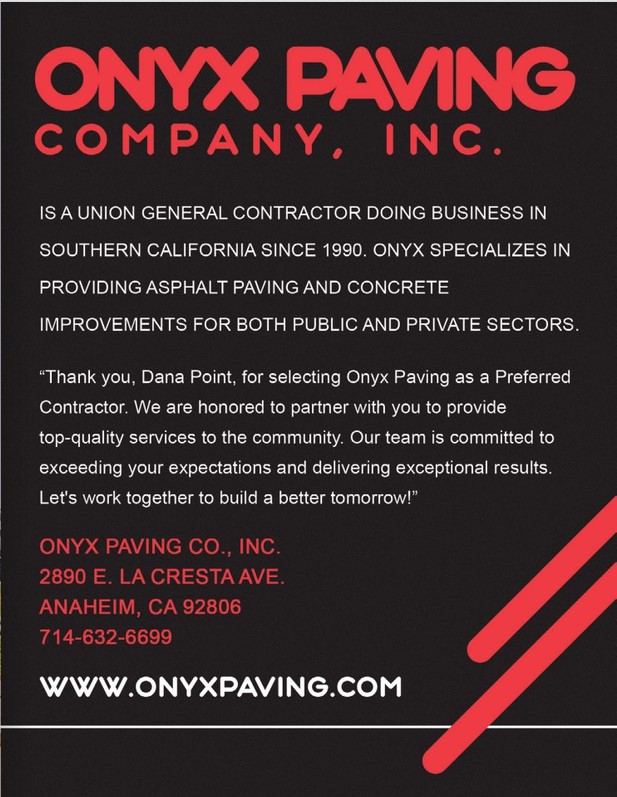 ONYX PAVING
COMPANY, INC.

IS A UNION GENERAL CONTRACTOR DOING BUSINESS IN SOUTHERN CALIFORNIA SINCE 1990. ONYX SPECIALIZES IN PROVIDING ASPHALT PAVING AND CONCRETE IMPROVEMENTS FOR BOTH PUBLIC AND PRIVATE SECTORS.

“Thank you, Dana Point, for selecting Onyx Paving as a Preferred Contractor. We are honored to partner with you to provide top-quality services to the community. Our team is committed to exceeding your expectations and delivering exceptional results. Let's work together to build a better tomorrow!”

ONYX PAVING CO., INC.
2890 E. LA CRESTA AVE.
ANAHEIM, CA 92806
714-632-6699

WWW.ONYXPAVING.COM